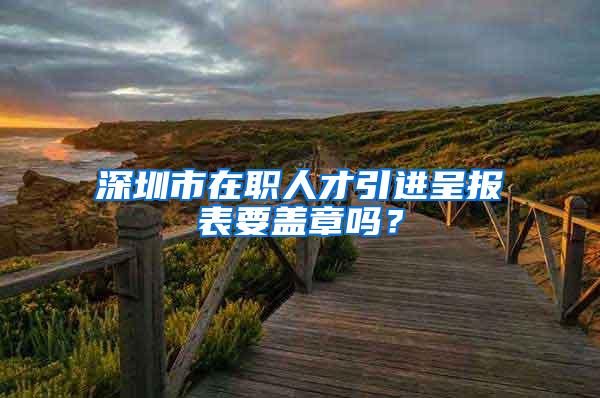 深圳市在职人才引进呈报表要盖章吗？